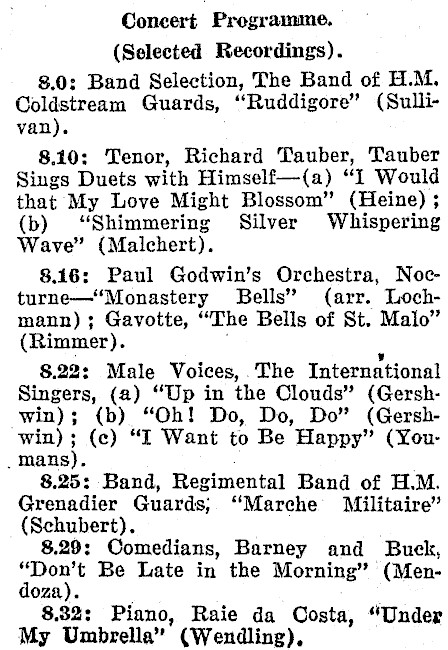 Concert Programme.

(Selected Recordings).

8.0: Band Selection, The Band of H.M. Coldstream Guards, "Ruddigore" (Sullivan).

8.10: Tenor, Richard Tauber, Tauber Sings Duets with Himself—(a) "I Would that My Love Might Blossom" (Heine); (b) "Shimmering Silver Whispering Wave" (Malchert).

8.16: Paul Godwin's Orchestra, Nocturne—"Monastery Bells" (arr. Lochmann); Gavotte, "The Bells of St. Malo" (Rimmer).

8.22: Male Voices, The International Singers, (a) "Up in the Clouds" (Gershwin); (b) "Oh! Do, Do, Do" (Gershwin); (c) "I Want to Be Happy" (Youmans).

8.25: Band, Regimental Band of H.M. Grenadier Guards, "Marche Militaire" (Schubert).

8.29: Comedians, Barney and Buck, "Don't Be Late in the Morning" (Mendoza).

8.32: Piano, Raie da Costa, "Under My Umbrella" (Wendling).